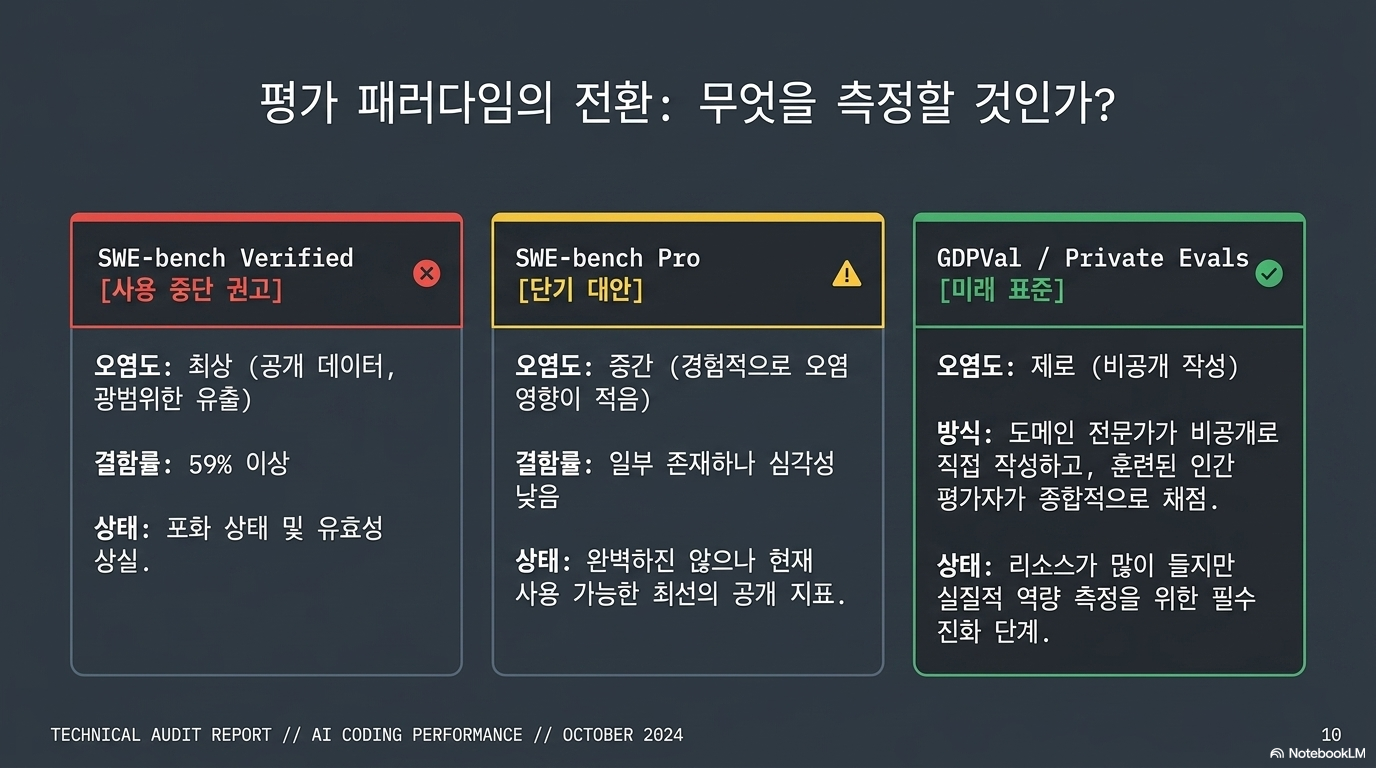 평가 패러다임의 전환: 무엇을 측정할 것인가?

SWE-bench Verified
[사용 중단 권고]

오염도: 최상 (공개 데이터, 광범위한 유출)

결함률: 59% 이상

상태: 포화 상태 및 유효성 상실.

SWE-bench Pro
[단기 대안]

오염도: 중간 (경험적으로 오염 영향이 적음)

결함률: 일부 존재하나 심각성 낮음

상태: 완벽하진 않으나 현재 사용 가능한 최선의 공개 지표.

GDPVal / Private Evals
[미래 표준]

오염도: 제로 (비공개 작성)

방식: 도메인 전문가가 비공개로 직접 작성하고, 훈련된 인간 평가자가 종합적으로 채점.

상태: 리소스가 많이 들지만 실질적 역량 측정을 위한 필수 진화 단계.

TECHNICAL AUDIT REPORT // AI CODING PERFORMANCE // OCTOBER 2024

10

NotebookLM